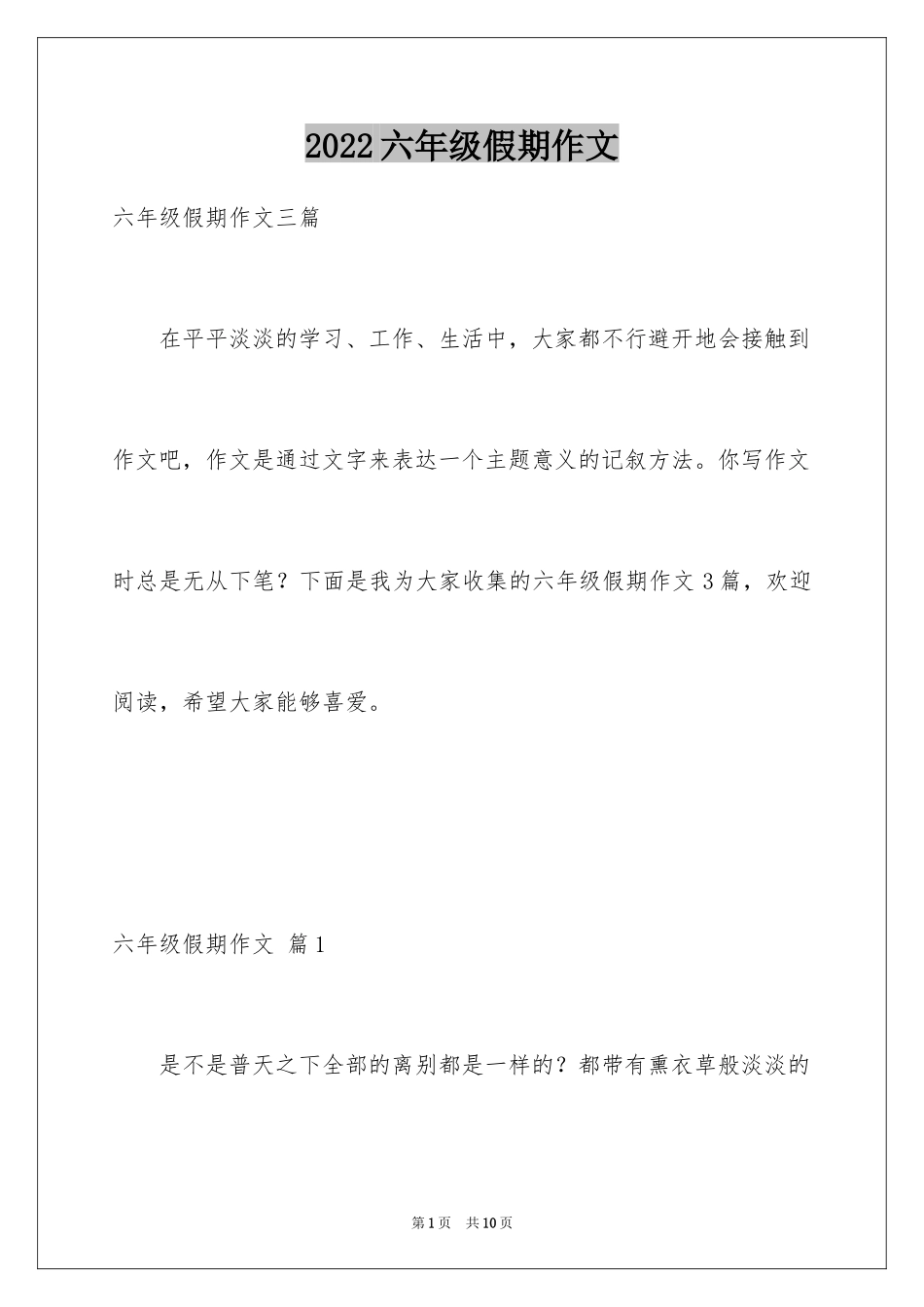 2022 六年级假期作文

六年级假期作文三篇

在平平淡淡的学习、工作、生活中，大家都不行避开地会接触到作文吧，作文是通过文字来表达一个主题意义的记叙方法。你写作文时总是无从下笔？下面是我为大家收集的六年级假期作文 3 篇，欢迎阅读，希望大家能够喜爱。

六年级假期作文 篇 1

是不是普天之下全部的离别都是一样的？都带有熏衣草般淡淡的

第 1 页 共 10 页